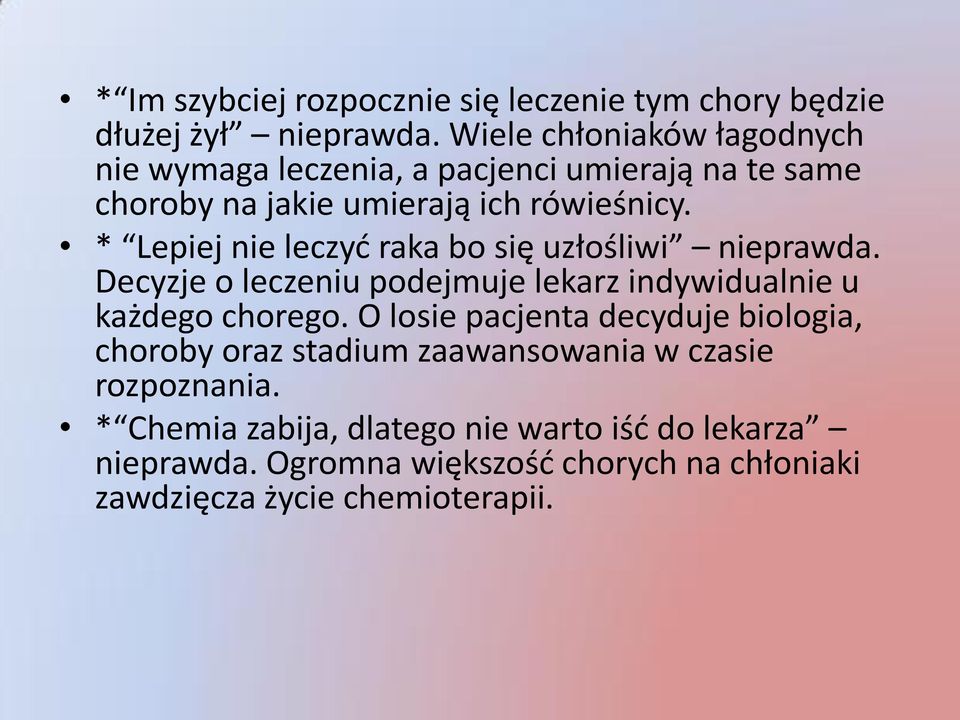 • *“Im szybciej rozpocznie się leczenie tym chory będzie dłużej żył” – nieprawda. Wiele chłoniaków łagodnych nie wymaga leczenia, a pacjenci umierają na te same choroby na jakie umierają ich rówieśnicy.
• * “Lepiej nie leczyć raka bo się uzłośliwi” – nieprawda. Decyzje o leczeniu podejmuje lekarz indywidualnie u każdego chorego. O losie pacjenta decyduje biologia, choroby oraz stadium zaawansowania w czasie rozpoznania.
• *“Chemia zabija, dlatego nie warto iść do lekarza” – nieprawda. Ogromna większość chorych na chłoniaki zawdzięcza życie chemioterapii.